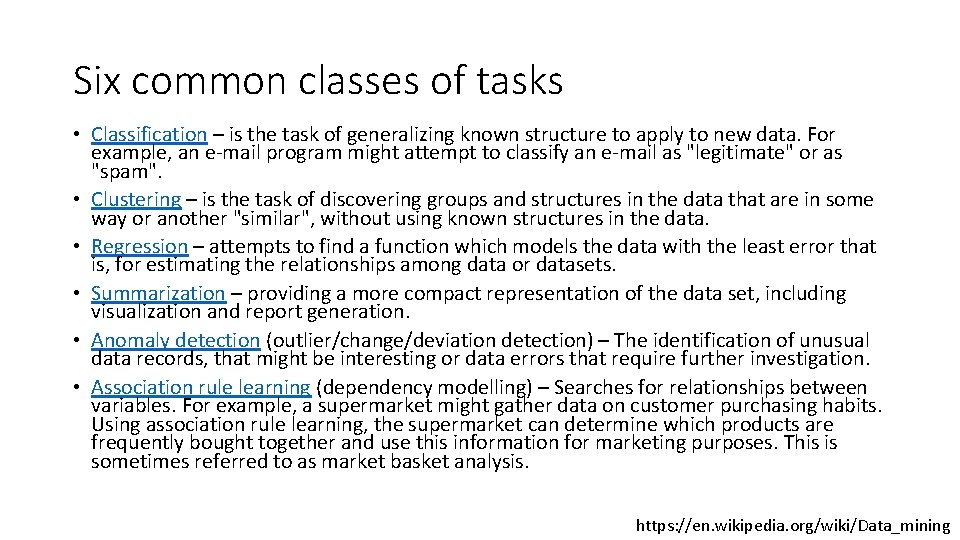 Six common classes of tasks

• Classification – is the task of generalizing known structure to apply to new data. For example, an e-mail program might attempt to classify an e-mail as "legitimate" or as "spam".
• Clustering – is the task of discovering groups and structures in the data that are in some way or another "similar", without using known structures in the data.
• Regression – attempts to find a function which models the data with the least error that is, for estimating the relationships among data or datasets.
• Summarization – providing a more compact representation of the data set, including visualization and report generation.
• Anomaly detection (outlier/change/deviation detection) – The identification of unusual data records, that might be interesting or data errors that require further investigation.
• Association rule learning (dependency modelling) – Searches for relationships between variables. For example, a supermarket might gather data on customer purchasing habits. Using association rule learning, the supermarket can determine which products are frequently bought together and use this information for marketing purposes. This is sometimes referred to as market basket analysis.

https://en.wikipedia.org/wiki/Data_mining